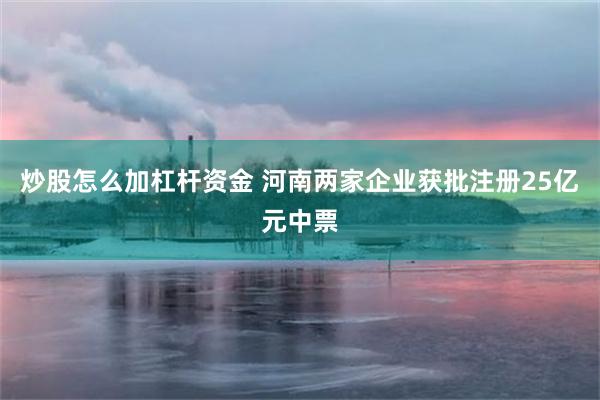 炒股怎么加杠杆资金 河南两家企业获批注册25亿元中票